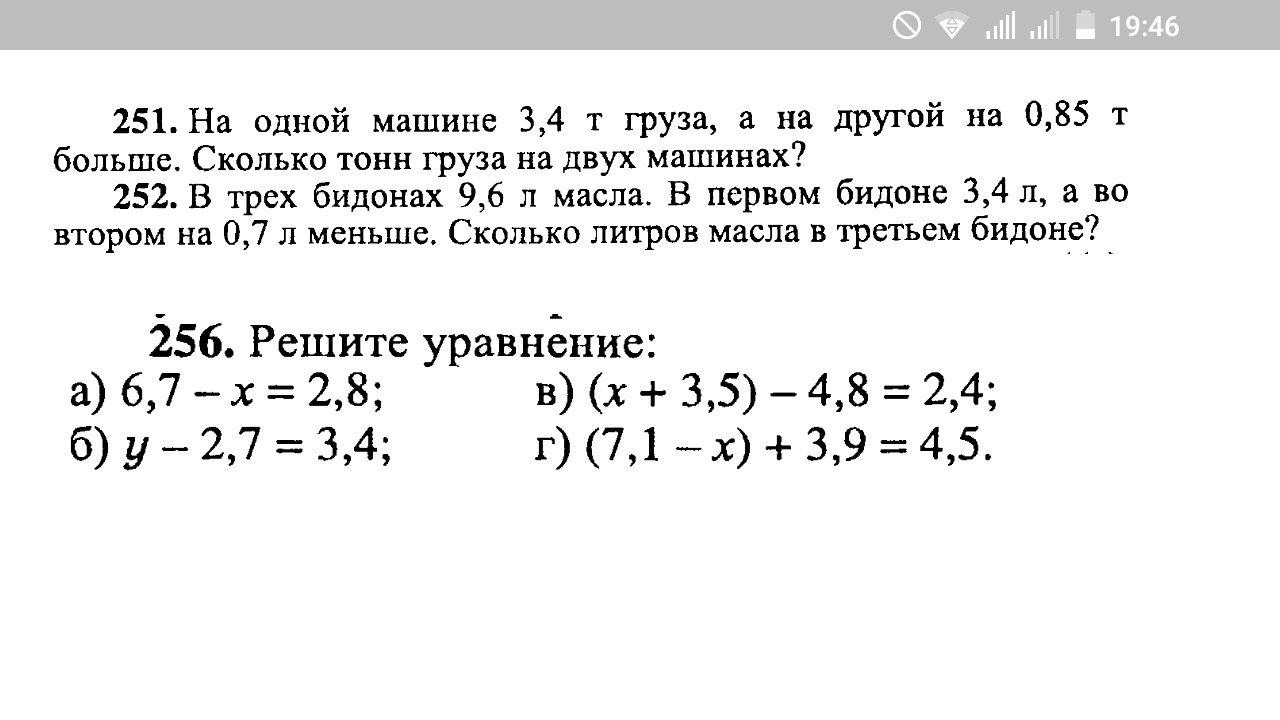 19:46

251. На одной машине 3,4 т груза, а на другой на 0,85 т больше. Сколько тонн груза на двух машинах?

252. В трех бидонах 9,6 л масла. В первом бидоне 3,4 л, а во втором на 0,7 л меньше. Сколько литров масла в третьем бидоне?

256. Решите уравнение:
а) $6,7 - x = 2,8$;
б) $y - 2,7 = 3,4$;
в) $(x + 3,5) - 4,8 = 2,4$;
г) $(7,1 - x) + 3,9 = 4,5$.